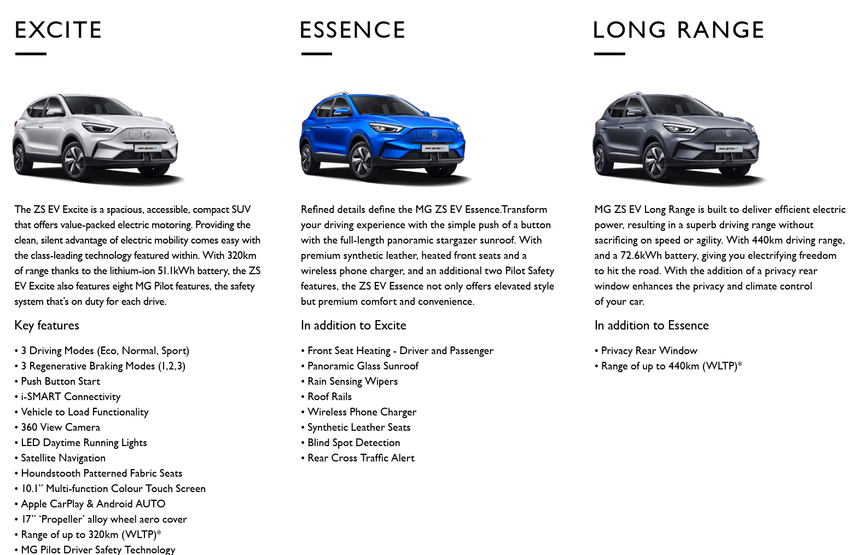 EXCITE

The ZS EV Excite is a spacious, accessible, compact SUV that offers value-packed electric motoring. Providing the clean, silent advantage of electric mobility comes easy with the class-leading technology featured within. With 320km of range thanks to the lithium-ion 51.1kWh battery, the ZS EV Excite also features eight MG Pilot features, the safety system that's on duty for each drive.

Key features

• 3 Driving Modes (Eco, Normal, Sport)
• 3 Regenerative Braking Modes (1,2,3)
• Push Button Start
• i-SMART Connectivity
• Vehicle to Load Functionality
• 360 View Camera
• LED Daytime Running Lights
• Satellite Navigation
• Houndstooth Patterned Fabric Seats
• 10.1" Multi-function Colour Touch Screen
• Apple CarPlay & Android AUTO
• 17" 'Propeller' alloy wheel aero cover
• Range of up to 320km (WLTP)*
• MG Pilot Driver Safety Technology

ESSENCE

Refined details define the MG ZS EV Essence.Transform your driving experience with the simple push of a button with the full-length panoramic stargazer sunroof. With premium synthetic leather, heated front seats and a wireless phone charger, and an additional two Pilot Safety features, the ZS EV Essence not only offers elevated style but premium comfort and convenience.

In addition to Excite

• Front Seat Heating - Driver and Passenger
• Panoramic Glass Sunroof
• Rain Sensing Wipers
• Roof Rails
• Wireless Phone Charger
• Synthetic Leather Seats
• Blind Spot Detection
• Rear Cross Traffic Alert

LONG RANGE

MG ZS EV Long Range is built to deliver efficient electric power, resulting in a superb driving range without sacrificing on speed or agility. With 440km driving range, and a 72.6kWh battery, giving you electrifying freedom to hit the road. With the addition of a privacy rear window enhances the privacy and climate control of your car.

In addition to Essence

• Privacy Rear Window
• Range of up to 440km (WLTP)*